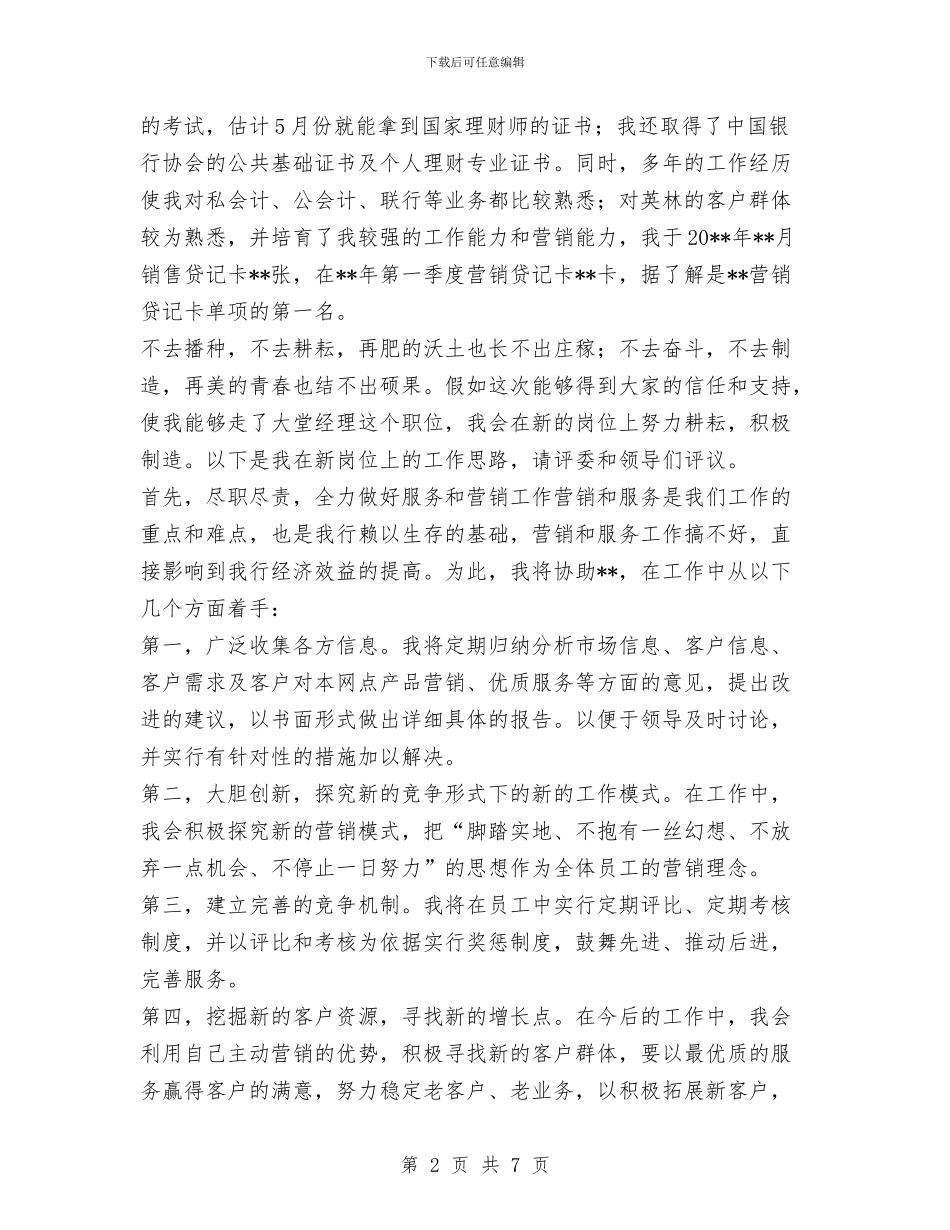 下载后可任意编辑

的考试，估计5月份就能拿到国家理财师的证书；我还取得了中国银行协会的公共基础证书及个人理财专业证书。同时，多年的工作经历使我对私会计、公会计、联行等业务都比较熟悉；对英林的客户群体较为熟悉，并培育了我较强的工作能力和营销能力，我于20**年**月销售贷记卡**张，在**年第一季度营销贷记卡**卡，据了解是**营销贷记卡单项的第一名。

不去播种，不去耕耘，再肥的沃土也长不出庄稼；不去奋斗，不去制造，再美的青春也结不出硕果。假如这次能够得到大家的信任和支持，使我能够走了大堂经理这个职位，我会在新的岗位上努力耕耘，积极制造。以下是我在新岗位上的工作思路，请评委和领导们评议。

首先，尽职尽责，全力做好服务和营销工作营销和服务是我们工作的重点和难点，也是我行赖以生存的基础，营销和服务工作搞不好，直接影响到我行经济效益的提高。为此，我将协助**，在工作中从以下几个方面着手：

第一，广泛收集各方信息。我将定期归纳分析市场信息、客户信息、客户需求及客户对本网点产品营销、优质服务等方面的意见，提出改进的建议，以书面形式做出详细具体的报告。以便于领导及时讨论，并实行有针对性的措施加以解决。

第二，大胆创新，探究新的竞争形式下的新的工作模式。在工作中，我会积极探究新的营销模式，把“脚踏实地、不抱有一丝幻想、不放弃一点机会、不停止一日努力”的思想作为全体员工的营销理念。

第三，建立完善的竞争机制。我将在员工中实行定期评比、定期考核制度，并以评比和考核为依据实行奖惩制度，鼓舞先进、推动后进，完善服务。

第四，挖掘新的客户资源，寻找新的增长点。在今后的工作中，我会利用自己主动营销的优势，积极寻找新的客户群体，要以最优质的服务赢得客户的满意，努力稳定老客户、老业务，以积极拓展新客户，

第 2 页 共 7 页